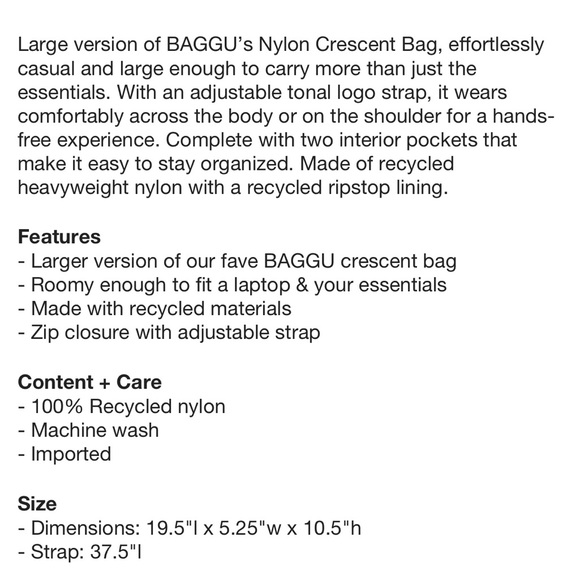 Large version of BAGGU's Nylon Crescent Bag, effortlessly casual and large enough to carry more than just the essentials. With an adjustable tonal logo strap, it wears comfortably across the body or on the shoulder for a hands-free experience. Complete with two interior pockets that make it easy to stay organized. Made of recycled heavyweight nylon with a recycled ripstop lining.

Features
- Larger version of our fave BAGGU crescent bag
- Roomy enough to fit a laptop & your essentials
- Made with recycled materials
- Zip closure with adjustable strap

Content + Care
- 100% Recycled nylon
- Machine wash
- Imported

Size
- Dimensions: 19.5"l x 5.25"w x 10.5"h
- Strap: 37.5"l